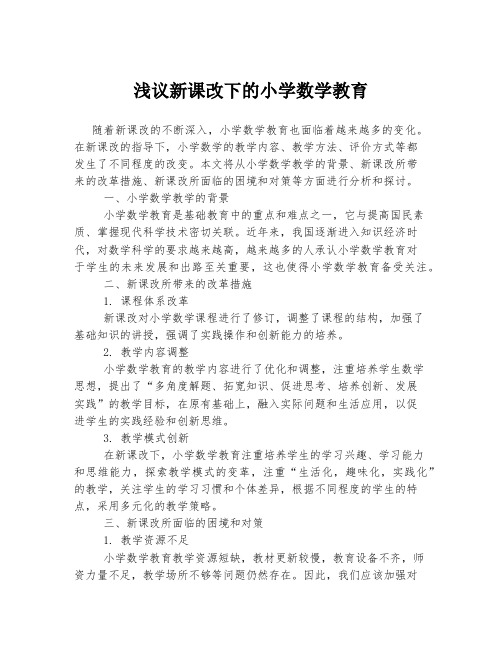 浅议新课改下的小学数学教育

随着新课改的不断深入，小学数学教育也面临着越来越多的变化。在新课改的指导下，小学数学的教学内容、教学方法、评价方式等都发生了不同程度的改变。本文将从小学数学教学的背景、新课改所带来的改革措施、新课改所面临的困境和对策等方面进行分析和探讨。

一、小学数学教学的背景

小学数学教育是基础教育中的重点和难点之一，它与提高国民素质、掌握现代科学技术密切关联。近年来，我国逐渐进入知识经济时代，对数学科学的要求越来越高，越来越多的人承认小学数学教育对于学生的未来发展和出路至关重要，这也使得小学数学教育备受关注。

二、新课改所带来的改革措施

1. 课程体系改革

新课改对小学数学课程进行了修订，调整了课程的结构，加强了基础知识的讲授，强调了实践操作和创新能力的培养。

2. 教学内容调整

小学数学教育的教学内容进行了优化和调整，注重培养学生数学思想，提出了“多角度解题、拓宽知识、促进思考、培养创新、发展实践”的教学目标，在原有基础上，融入实际问题和生活应用，以促进学生的实践经验和创新思维。

3. 教学模式创新

在新课改下，小学数学教育注重培养学生的学习兴趣、学习能力和思维能力，探索教学模式的变革，注重“生活化，趣味化，实践化”的教学，关注学生的学习习惯和个体差异，根据不同程度的学生的特点，采用多元化的教学策略。

三、新课改所面临的困境和对策

1. 教学资源不足

小学数学教育教学资源短缺，教材更新较慢，教育设备不齐，师资力量不足，教学场所不够等问题仍然存在。因此，我们应该加强对